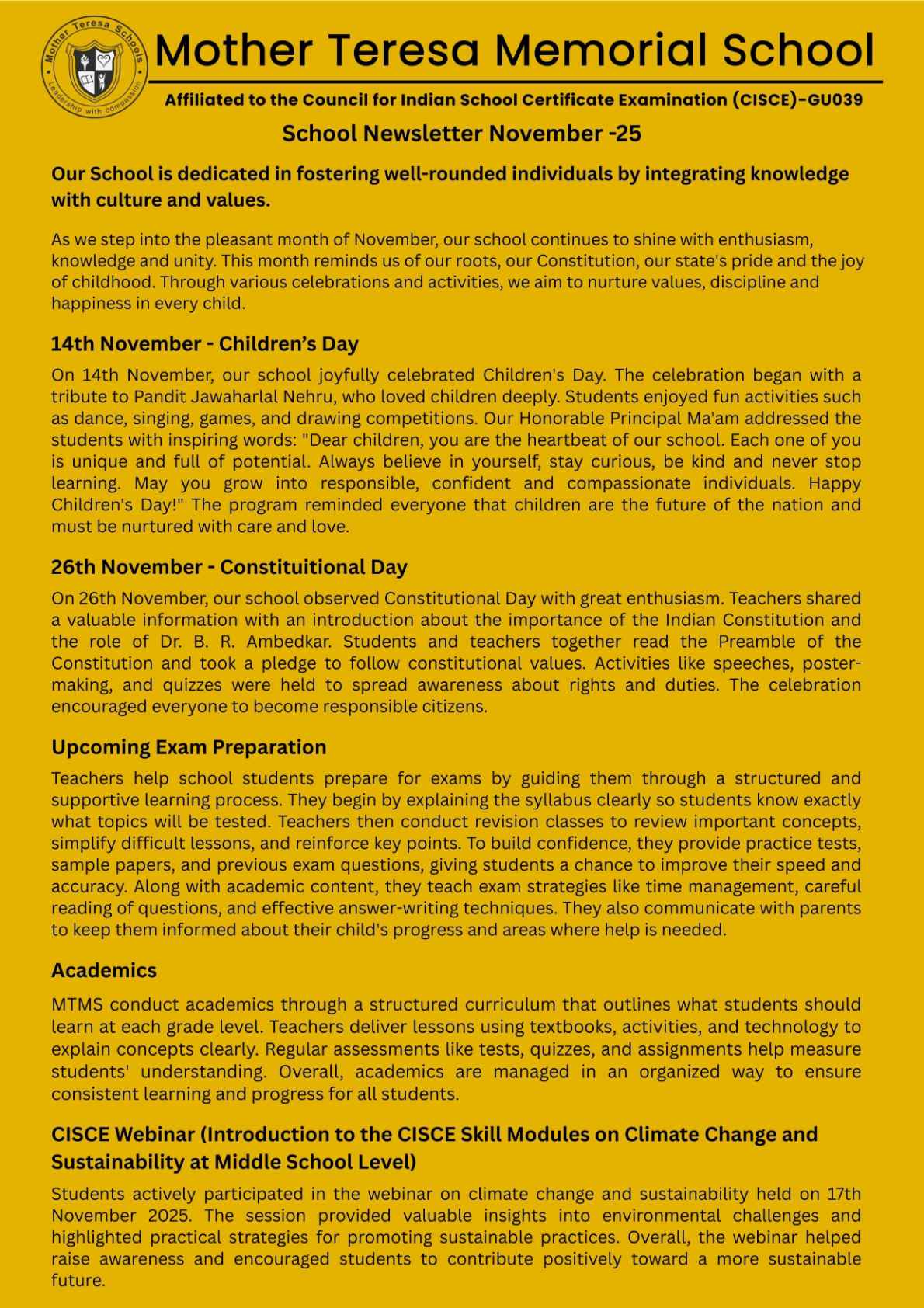 Mother Teresa Schools
Leadership with compassion

Mother Teresa Memorial School

Affiliated to the Council for Indian School Certificate Examination (CISCE)-GU039

School Newsletter November -25

Our School is dedicated in fostering well-rounded individuals by integrating knowledge with culture and values.

As we step into the pleasant month of November, our school continues to shine with enthusiasm, knowledge and unity. This month reminds us of our roots, our Constitution, our state's pride and the joy of childhood. Through various celebrations and activities, we aim to nurture values, discipline and happiness in every child.

14th November - Children's Day

On 14th November, our school joyfully celebrated Children's Day. The celebration began with a tribute to Pandit Jawaharlal Nehru, who loved children deeply. Students enjoyed fun activities such as dance, singing, games, and drawing competitions. Our Honorable Principal Ma'am addressed the students with inspiring words: "Dear children, you are the heartbeat of our school. Each one of you is unique and full of potential. Always believe in yourself, stay curious, be kind and never stop learning. May you grow into responsible, confident and compassionate individuals. Happy Children's Day!" The program reminded everyone that children are the future of the nation and must be nurtured with care and love.

26th November - Constituitional Day

On 26th November, our school observed Constitutional Day with great enthusiasm. Teachers shared a valuable information with an introduction about the importance of the Indian Constitution and the role of Dr. B. R. Ambedkar. Students and teachers together read the Preamble of the Constitution and took a pledge to follow constitutional values. Activities like speeches, poster-making, and quizzes were held to spread awareness about rights and duties. The celebration encouraged everyone to become responsible citizens.

Upcoming Exam Preparation

Teachers help school students prepare for exams by guiding them through a structured and supportive learning process. They begin by explaining the syllabus clearly so students know exactly what topics will be tested. Teachers then conduct revision classes to review important concepts, simplify difficult lessons, and reinforce key points. To build confidence, they provide practice tests, sample papers, and previous exam questions, giving students a chance to improve their speed and accuracy. Along with academic content, they teach exam strategies like time management, careful reading of questions, and effective answer-writing techniques. They also communicate with parents to keep them informed about their child's progress and areas where help is needed.

Academics

MTMS conduct academics through a structured curriculum that outlines what students should learn at each grade level. Teachers deliver lessons using textbooks, activities, and technology to explain concepts clearly. Regular assessments like tests, quizzes, and assignments help measure students' understanding. Overall, academics are managed in an organized way to ensure consistent learning and progress for all students.

CISCE Webinar (Introduction to the CISCE Skill Modules on Climate Change and Sustainability at Middle School Level)

Students actively participated in the webinar on climate change and sustainability held on 17th November 2025. The session provided valuable insights into environmental challenges and highlighted practical strategies for promoting sustainable practices. Overall, the webinar helped raise awareness and encouraged students to contribute positively toward a more sustainable future.